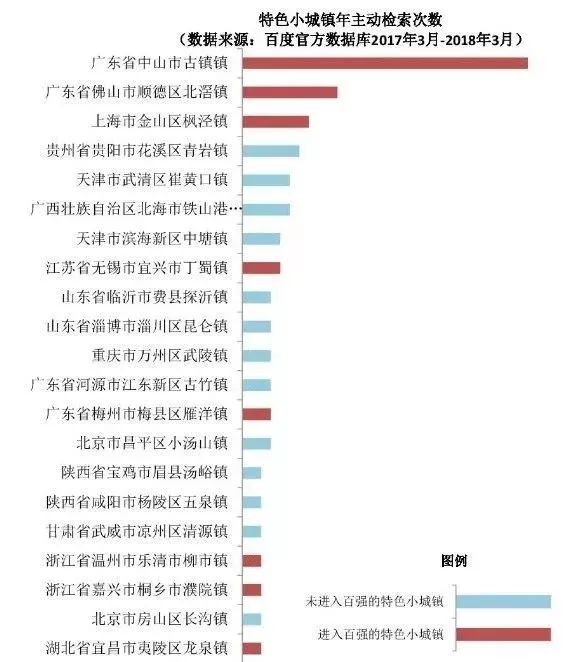 特色小城镇年主动检索次数
（数据来源：百度官方数据库2017年3月-2018年3月）

广东省中山市古镇镇
广东省佛山市顺德区北滘镇
上海市金山区枫泾镇
贵州省贵阳市花溪区青岩镇
天津市武清区崔黄口镇
广西壮族自治区北海市铁山港…
天津市滨海新区中塘镇
江苏省无锡市宜兴市丁蜀镇
山东省临沂市费县探沂镇
山东省淄博市淄川区昆仑镇
重庆市万州区武陵镇
广东省河源市江东新区古竹镇
广东省梅州市梅县区雁洋镇
北京市昌平区小汤山镇
陕西省宝鸡市眉县汤峪镇
陕西省咸阳市杨陵区五泉镇
甘肃省武威市凉州区清源镇
浙江省温州市乐清市柳市镇
浙江省嘉兴市桐乡市濮院镇
北京市房山区长沟镇
湖北省宜昌市夷陵区龙泉镇

图例
未进入百强的特色小城镇
进入百强的特色小城镇